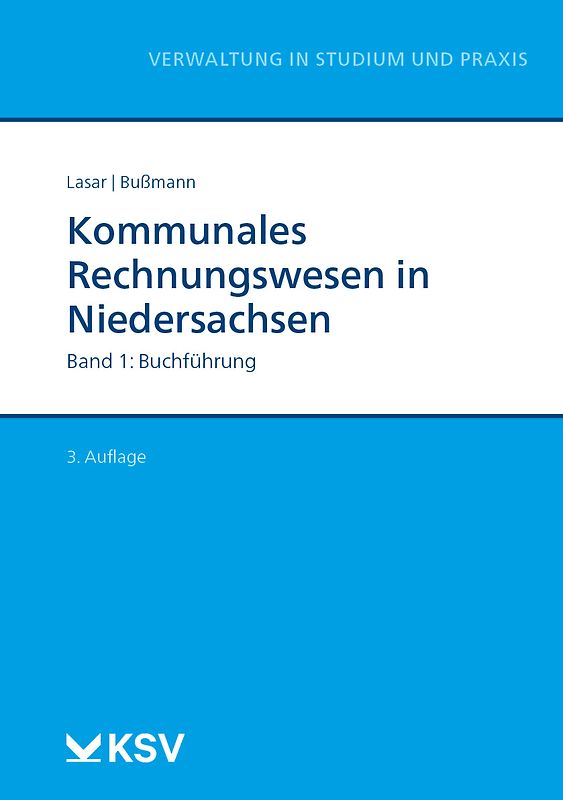 VERWALTUNG IN STUDIUM UND PRAXIS

Lasar | Bußmann

Kommunales Rechnungswesen in Niedersachsen

Band 1: Buchführung

3. Auflage

KSV